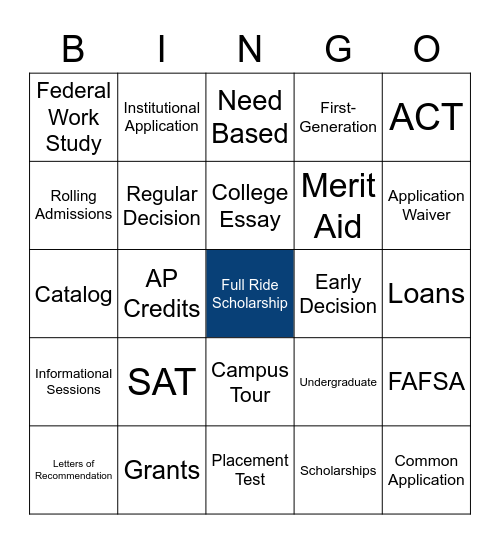 | B | I | N | G | O |
|---|---|---|---|---|
| Federal Work Study | Institutional Application | Need Based | First-Generation | ACT |
| Rolling Admissions | Regular Decision | College Essay | Merit Aid | Application Waiver |
| Catalog | AP Credits | Full Ride Scholarship | Early Decision | Loans |
| Informational Sessions | SAT | Campus Tour | Undergraduate | FAFSA |
| Letters of Recommendation | Grants | Placement Test | Scholarships | Common Application |